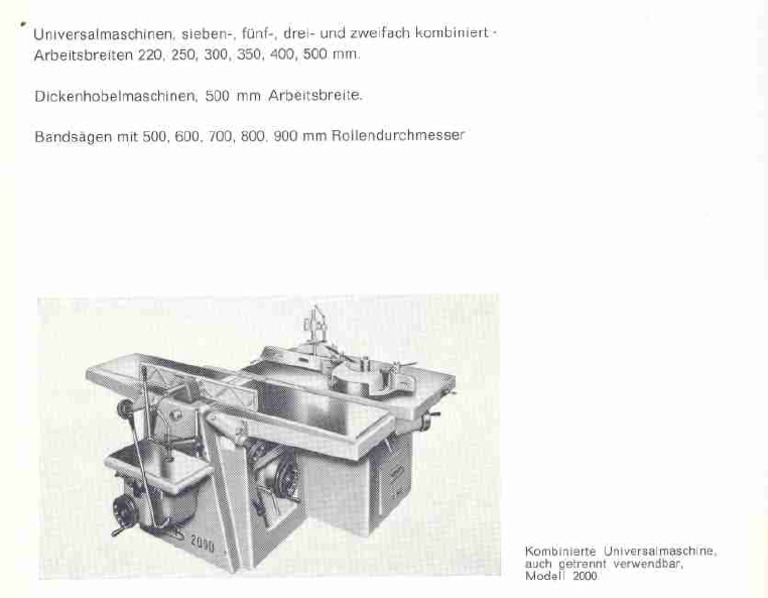 Universalmaschinen, sieben-, fünf-, drei- und zweifach kombiniert - Arbeitsbreiten 220, 250, 300, 350, 400, 500 mm.

Dickenhobelmaschinen, 500 mm Arbeitsbreite.

Bandsägen mit 500, 600, 700, 800, 900 mm Rollendurchmesser

2000

Kombinierte Universalmaschine, auch getrennt verwendbar, Modell 2000